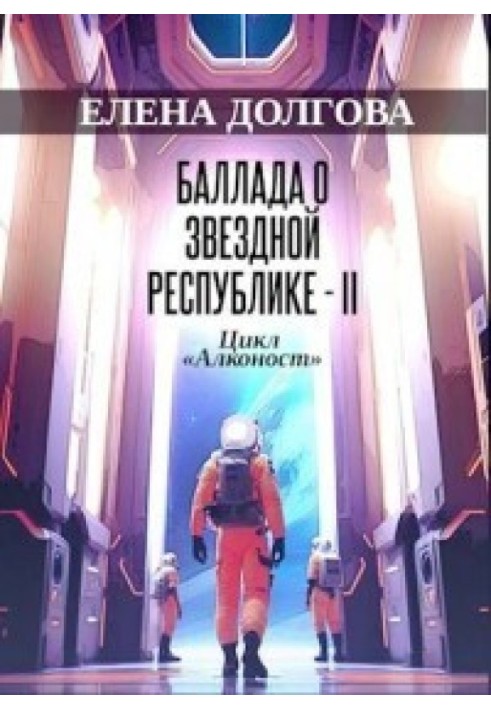 ЕЛЕНА ДОЛГОВА

БАЛЛАДА О ЗВЕЗДНОЙ РЕСПУБЛИКЕ - II

Цикл «Алконост»